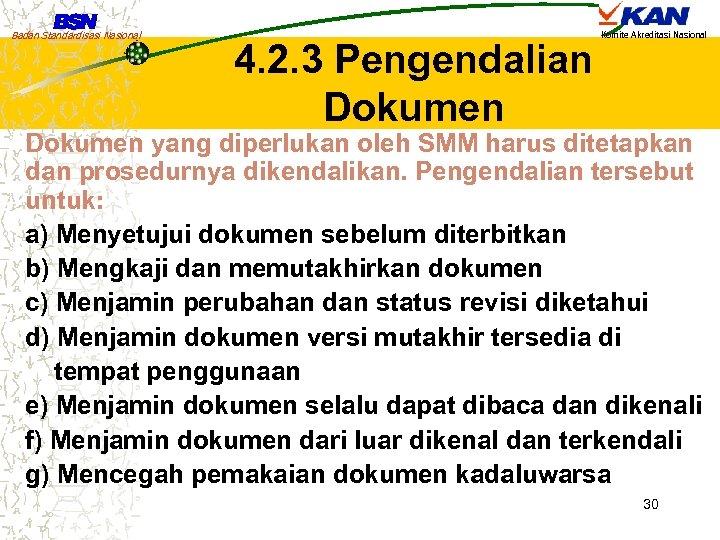 BSN
Badan Standardisasi Nasional

KAN
Komite Akreditasi Nasional

4.2.3 Pengendalian Dokumen

Dokumen yang diperlukan oleh SMM harus ditetapkan dan prosedurnya dikendalikan. Pengendalian tersebut untuk:

a) Menyetujui dokumen sebelum diterbitkan
b) Mengkaji dan memutakhirkan dokumen
c) Menjamin perubahan dan status revisi diketahui
d) Menjamin dokumen versi mutakhir tersedia di tempat penggunaan
e) Menjamin dokumen selalu dapat dibaca dan dikenali
f) Menjamin dokumen dari luar dikenal dan terkendali
g) Mencegah pemakaian dokumen kadaluwarsa

30